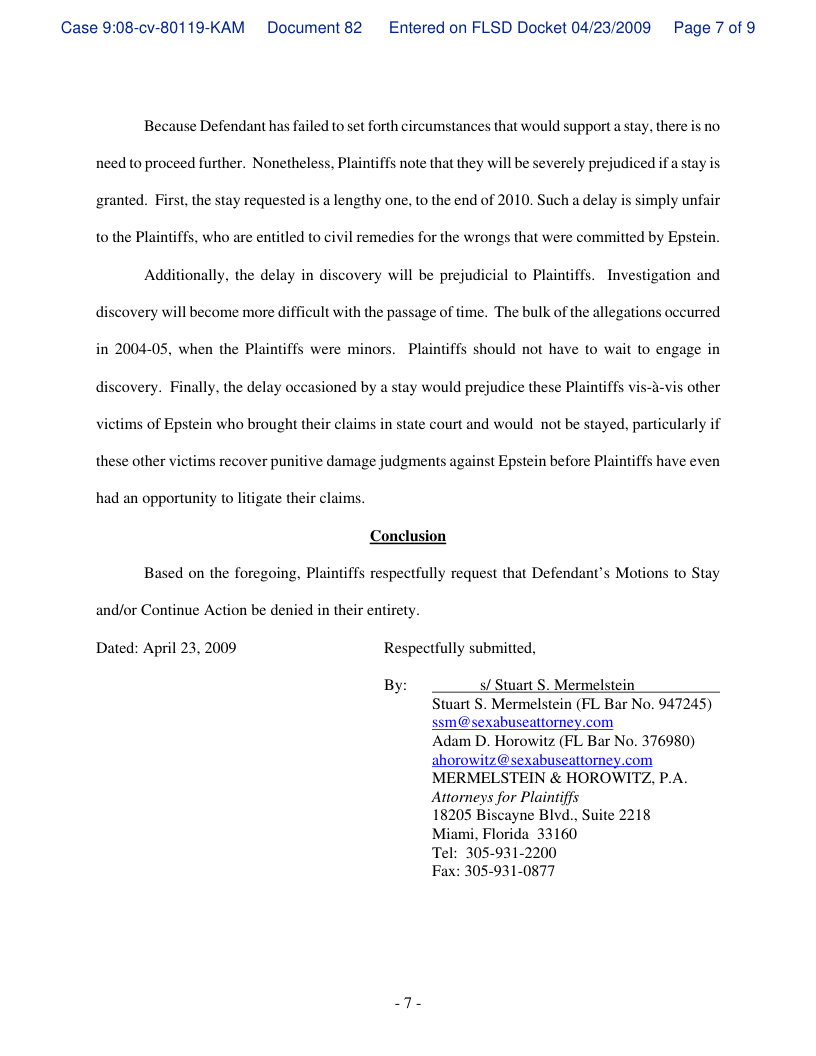 Case 9:08-cv-80119-KAM Document 82 Entered on FLSD Docket 04/23/2009 Page 7 of 9

Because Defendant has failed to set forth circumstances that would support a stay, there is no need to proceed further. Nonetheless, Plaintiffs note that they will be severely prejudiced if a stay is granted. First, the stay requested is a lengthy one, to the end of 2010. Such a delay is simply unfair to the Plaintiffs, who are entitled to civil remedies for the wrongs that were committed by Epstein.

Additionally, the delay in discovery will be prejudicial to Plaintiffs. Investigation and discovery will become more difficult with the passage of time. The bulk of the allegations occurred in 2004-05, when the Plaintiffs were minors. Plaintiffs should not have to wait to engage in discovery. Finally, the delay occasioned by a stay would prejudice these Plaintiffs vis-à-vis other victims of Epstein who brought their claims in state court and would not be stayed, particularly if these other victims recover punitive damage judgments against Epstein before Plaintiffs have even had an opportunity to litigate their claims.

Conclusion

Based on the foregoing, Plaintiffs respectfully request that Defendant's Motions to Stay and/or Continue Action be denied in their entirety.

Dated: April 23, 2009

Respectfully submitted,

By: s/ Stuart S. Mermelstein
Stuart S. Mermelstein (FL Bar No. 947245)
ssm@sexabuseattorney.com
Adam D. Horowitz (FL Bar No. 376980)
ahorowitz@sexabuseattorney.com
MERMELSTEIN & HOROWITZ, P.A.
Attorneys for Plaintiffs
18205 Biscayne Blvd., Suite 2218
Miami, Florida 33160
Tel: 305-931-2200
Fax: 305-931-0877

- 7 -